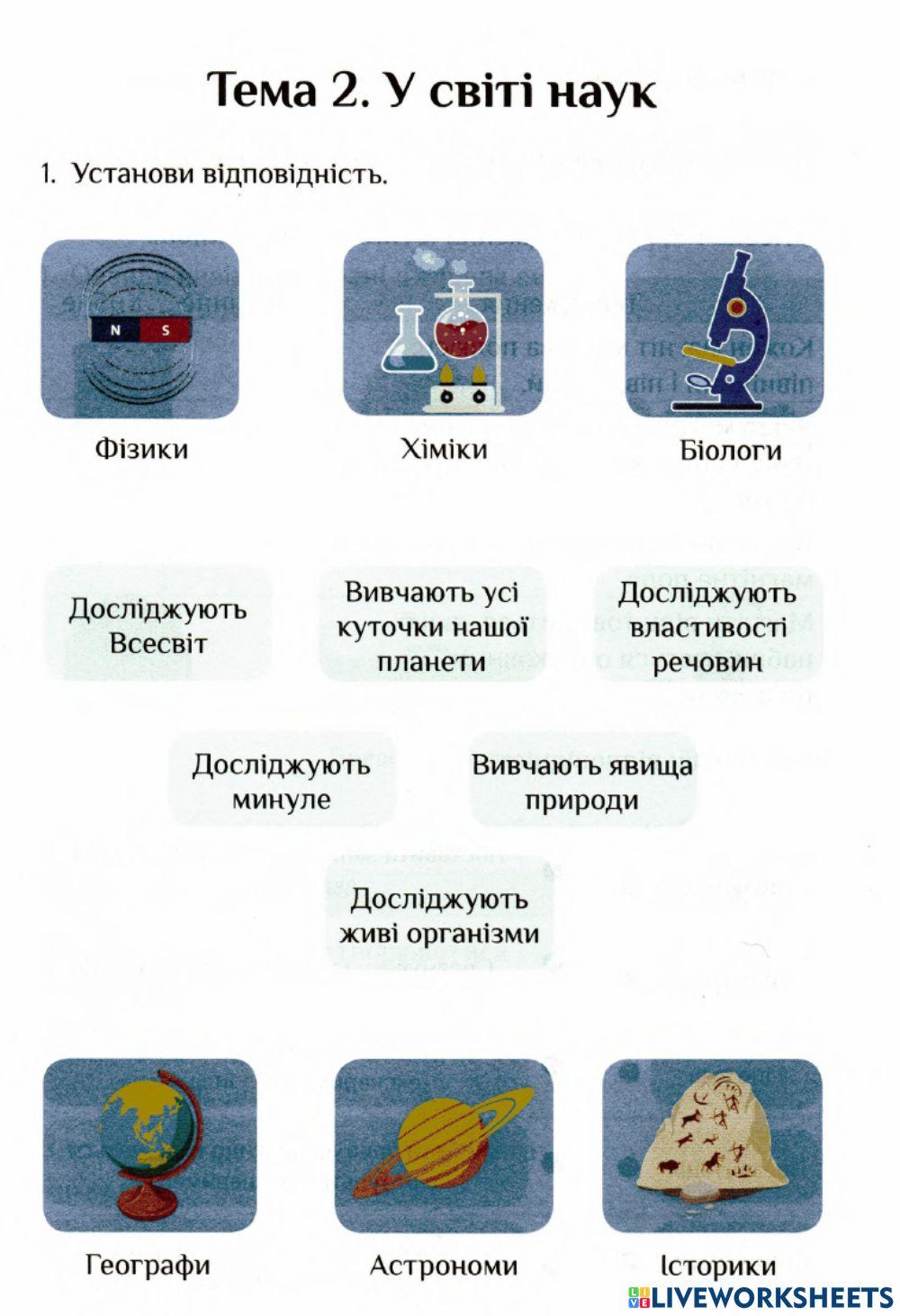 Тема 2. У світі наук

1. Установи відповідність.

N S

Фізики

Хіміки

Біологи

Досліджують Всесвіт

Вивчають усі куточки нашої планети

Досліджують властивості речовин

Досліджують минуле

Вивчають явища природи

Досліджують живі організми

Географи

Астрономи

Історики

LIVEWORKSHEETS